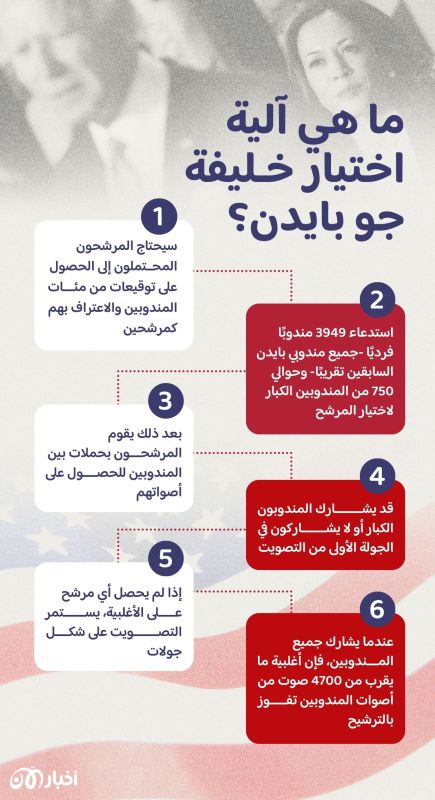 ما هي آلية اختيار خليفة جو بايدن؟

1

سيحتاج المرشحون المحتملون إلى الحصول على توقيعات من مئات المندوبين والاعتراف بهم كمرشحين

2

استدعاء 3949 مندوبًا فرديًا -جميع مندوبي بايدن السابقين تقريبًا- وحوالي 750 من المندوبين الكبار لاختيار المرشح

3

بعد ذلك يقوم المرشحون بحملات بين المندوبين للحصول على أصواتهم

4

قد يشارك المندوبون الكبار أو لا يشاركون في الجولة الأولى من التصويت

5

إذا لم يحصل أي مرشح على الأغلبية، يستمر التصويت على شكل جولات

6

عندما يشارك جميع المندوبين، فإن أغلبية ما يقرب من 4700 صوت من أصوات المندوبين تفوز بالترشيح

أخبار